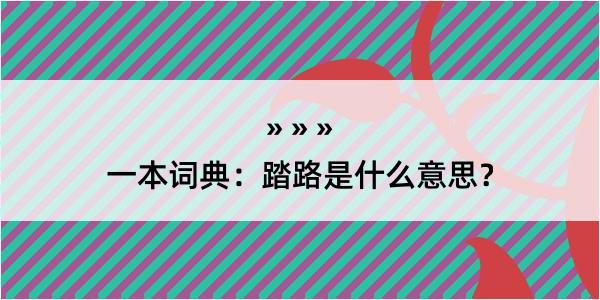 » » »

一本词典：踏路是什么意思？